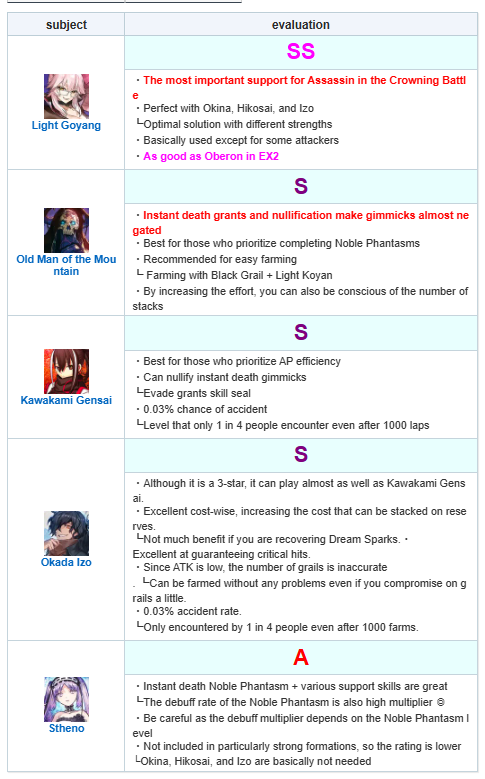 | subject | evaluation |
|---|---|
| Light Goyang | SS<br>・The most important support for Assassin in the Crowning Battle<br>・Perfect with Okina, Hikosai, and Izo<br>└Optimal solution with different strengths<br>・Basically used except for some attackers<br>・As good as Oberon in EX2 |
| Old Man of the Mountain | S<br>・Instant death grants and nullification make gimmicks almost negated<br>・Best for those who prioritize completing Noble Phantasms<br>・Recommended for easy farming<br>└ Farming with Black Grail + Light Koyan<br>・By increasing the effort, you can also be conscious of the number of stacks |
| Kawakami Gensai | S<br>・Best for those who prioritize AP efficiency<br>・Can nullify instant death gimmicks<br>└Evade grants skill seal<br>・0.03% chance of accident<br>└Level that only 1 in 4 people encounter even after 1000 laps |
| Okada Izo | S<br>・Although it is a 3-star, it can play almost as well as Kawakami Gensai.<br>・Excellent cost-wise, increasing the cost that can be stacked on reserves.<br>└Not much benefit if you are recovering Dream Sparks.・<br>Excellent at guaranteeing critical hits.<br>・Since ATK is low, the number of grails is inaccurate<br>. └Can be farmed without any problems even if you compromise on grails a little.<br>・0.03% accident rate.<br>└Only encountered by 1 in 4 people even after 1000 farms. |
| Stheno | A<br>・Instant death Noble Phantasm + various support skills are great<br>└The debuff rate of the Noble Phantasm is also high multiplier ◎<br>・Be careful as the debuff multiplier depends on the Noble Phantasm level<br>・Not included in particularly strong formations, so the rating is lower<br>└Okina, Hikosai, and Izo are basically not needed |